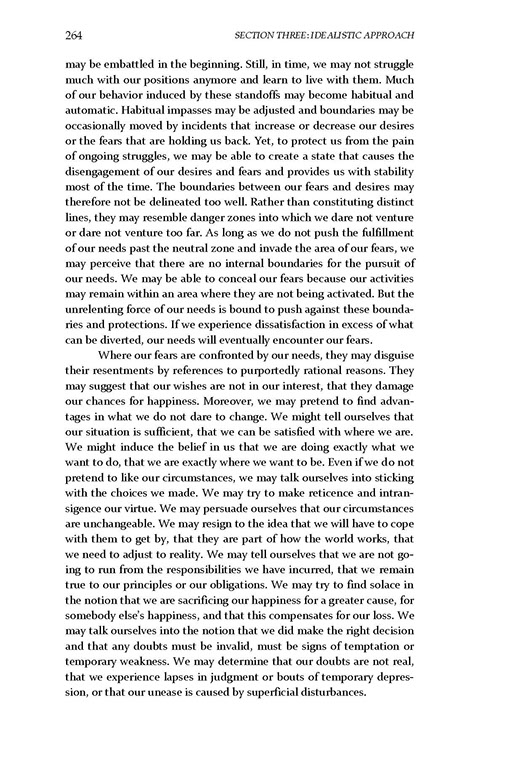 264 SECTION THREE: IDEALISTIC APPROACH

may be embattled in the beginning. Still, in time, we may not struggle much with our positions anymore and learn to live with them. Much of our behavior induced by these standoffs may become habitual and automatic. Habitual impasses may be adjusted and boundaries may be occasionally moved by incidents that increase or decrease our desires or the fears that are holding us back. Yet, to protect us from the pain of ongoing struggles, we may be able to create a state that causes the disengagement of our desires and fears and provides us with stability most of the time. The boundaries between our fears and desires may therefore not be delineated too well. Rather than constituting distinct lines, they may resemble danger zones into which we dare not venture or dare not venture too far. As long as we do not push the fulfillment of our needs past the neutral zone and invade the area of our fears, we may perceive that there are no internal boundaries for the pursuit of our needs. We may be able to conceal our fears because our activities may remain within an area where they are not being activated. But the unrelenting force of our needs is bound to push against these boundaries and protections. If we experience dissatisfaction in excess of what can be diverted, our needs will eventually encounter our fears.

Where our fears are confronted by our needs, they may disguise their resentments by references to purportedly rational reasons. They may suggest that our wishes are not in our interest, that they damage our chances for happiness. Moreover, we may pretend to find advantages in what we do not dare to change. We might tell ourselves that our situation is sufficient, that we can be satisfied with where we are. We might induce the belief in us that we are doing exactly what we want to do, that we are exactly where we want to be. Even if we do not pretend to like our circumstances, we may talk ourselves into sticking with the choices we made. We may try to make reticence and intransigence our virtue. We may persuade ourselves that our circumstances are unchangeable. We may resign to the idea that we will have to cope with them to get by, that they are part of how the world works, that we need to adjust to reality. We may tell ourselves that we are not going to run from the responsibilities we have incurred, that we remain true to our principles or our obligations. We may try to find solace in the notion that we are sacrificing our happiness for a greater cause, for somebody else's happiness, and that this compensates for our loss. We may talk ourselves into the notion that we did make the right decision and that any doubts must be invalid, must be signs of temptation or temporary weakness. We may determine that our doubts are not real, that we experience lapses in judgment or bouts of temporary depression, or that our unease is caused by superficial disturbances.